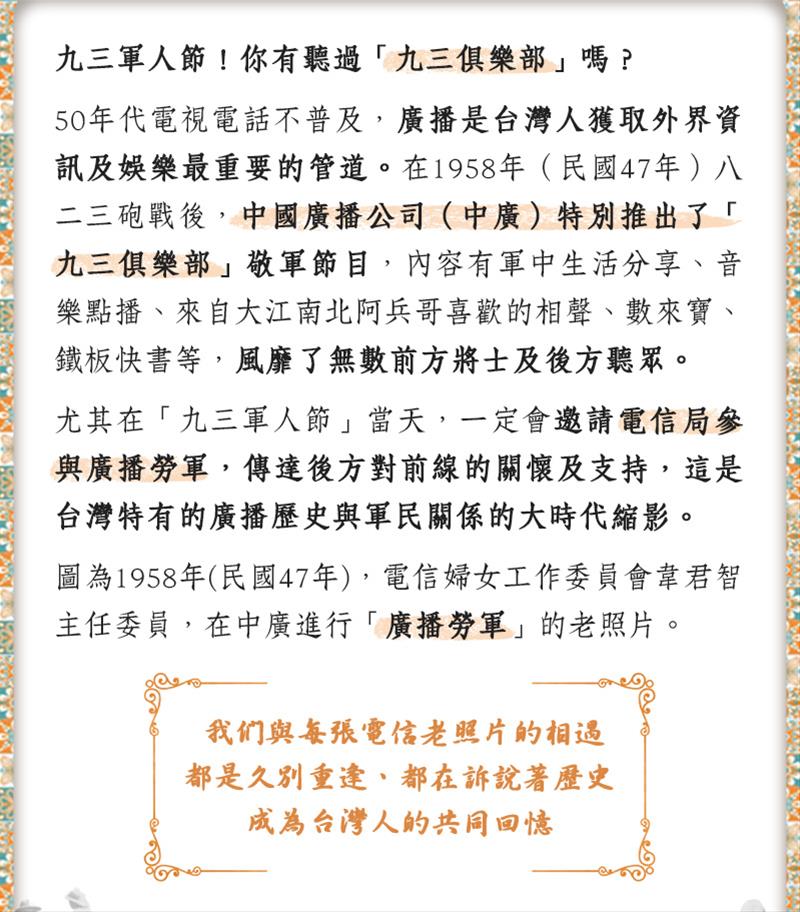 九三軍人節！你有聽過「九三俱樂部」嗎？

50年代電視電話不普及，廣播是台灣人獲取外界資訊及娛樂最重要的管道。在1958年（民國47年）八二三砲戰後，中國廣播公司（中廣）特別推出了「九三俱樂部」敬軍節目，內容有軍中生活分享、音樂點播、來自大江南北阿兵哥喜歡的相聲、數來寶、鐵板快書等，風靡了無數前方將士及後方聽眾。

尤其在「九三軍人節」當天，一定會邀請電信局參與廣播勞軍，傳達後方對前線的關懷及支持，這是台灣特有的廣播歷史與軍民關係的大時代縮影。

圖為1958年(民國47年)，電信婦女工作委員會韋君智主任委員，在中廣進行「廣播勞軍」的老照片。

我們與每張電信老照片的相遇
都是久別重逢、都在訴說著歷史
成為台灣人的共同回憶